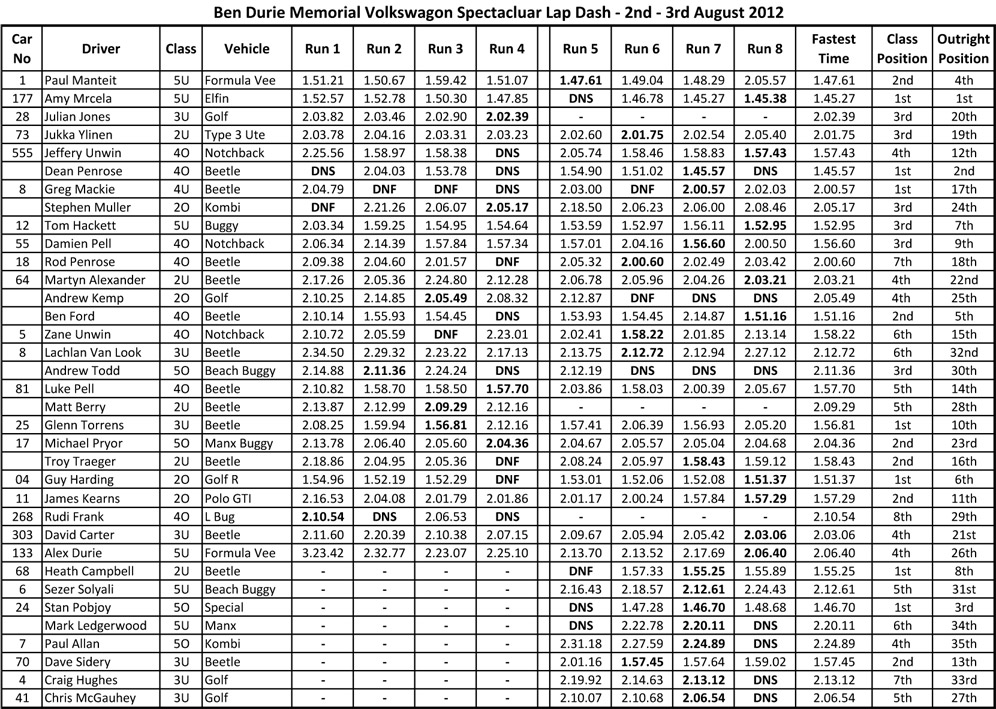 Ben Durie Memorial Volkswagon Spectacluar Lap Dash - 2nd - 3rd August 2012

| Car No | Driver | Class | Vehicle | Run 1 | Run 2 | Run 3 | Run 4 | Run 5 | Run 6 | Run 7 | Run 8 | Fastest Time | Class Position | Outright Position |
|---|---|---|---|---|---|---|---|---|---|---|---|---|---|---|
| 1 | Paul Manteit | 5U | Formula Vee | 1.51.21 | 1.50.67 | 1.59.42 | 1.51.07 | 1.47.61 | 1.49.04 | 1.48.29 | 2.05.57 | 1.47.61 | 2nd | 4th |
| 177 | Amy Mrcela | 5U | Elfin | 1.52.57 | 1.52.78 | 1.50.30 | 1.47.85 | DNS | 1.46.78 | 1.45.27 | 1.45.38 | 1.45.27 | 1st | 1st |
| 28 | Julian Jones | 3U | Golf | 2.03.82 | 2.03.46 | 2.02.90 | 2.02.39 | - | - | - | - | 2.02.39 | 3rd | 20th |
| 73 | Jukka Ylinen | 2U | Type 3 Ute | 2.03.78 | 2.04.16 | 2.03.31 | 2.03.23 | 2.02.60 | 2.01.75 | 2.02.54 | 2.05.40 | 2.01.75 | 3rd | 19th |
| 555 | Jeffery Unwin | 4O | Notchback | 2.25.56 | 1.58.97 | 1.58.38 | DNS | 2.05.74 | 1.58.46 | 1.58.83 | 1.57.43 | 1.57.43 | 4th | 12th |
| | Dean Penrose | 4O | Beetle | DNS | 2.04.03 | 1.53.78 | DNS | 1.54.90 | 1.51.02 | 1.45.57 | DNS | 1.45.57 | 1st | 2nd |
| 8 | Greg Mackie | 4U | Beetle | 2.04.79 | DNF | DNF | DNS | 2.03.00 | DNF | 2.00.57 | 2.02.03 | 2.00.57 | 1st | 17th |
| | Stephen Muller | 2O | Kombi | DNF | 2.21.26 | 2.06.07 | 2.05.17 | 2.18.50 | 2.06.23 | 2.06.00 | 2.08.46 | 2.05.17 | 3rd | 24th |
| 12 | Tom Hackett | 5U | Buggy | 2.03.34 | 1.59.25 | 1.54.95 | 1.54.64 | 1.53.59 | 1.52.97 | 1.56.11 | 1.52.95 | 1.52.95 | 3rd | 7th |
| 55 | Damien Pell | 4O | Notchback | 2.06.34 | 2.14.39 | 1.57.84 | 1.57.34 | 1.57.01 | 2.04.16 | 1.56.60 | 2.00.50 | 1.56.60 | 3rd | 9th |
| 18 | Rod Penrose | 4O | Beetle | 2.09.38 | 2.04.60 | 2.01.57 | DNF | 2.05.32 | 2.00.60 | 2.02.49 | 2.03.42 | 2.00.60 | 7th | 18th |
| 64 | Martyn Alexander | 2U | Beetle | 2.17.26 | 2.05.36 | 2.24.80 | 2.12.28 | 2.06.78 | 2.05.96 | 2.04.26 | 2.03.21 | 2.03.21 | 4th | 22nd |
| | Andrew Kemp | 2O | Golf | 2.10.25 | 2.14.85 | 2.05.49 | 2.08.32 | 2.12.87 | DNF | DNS | DNS | 2.05.49 | 4th | 25th |
| | Ben Ford | 4O | Beetle | 2.10.14 | 1.55.93 | 1.54.45 | DNS | 1.53.93 | 1.54.45 | 2.14.87 | 1.51.16 | 1.51.16 | 2nd | 5th |
| 5 | Zane Unwin | 4O | Notchback | 2.10.72 | 2.05.59 | DNF | 2.23.01 | 2.02.41 | 1.58.22 | 2.01.85 | 2.13.14 | 1.58.22 | 6th | 15th |
| 8 | Lachlan Van Look | 3U | Beetle | 2.34.50 | 2.29.32 | 2.23.22 | 2.17.13 | 2.13.75 | 2.12.72 | 2.12.94 | 2.27.12 | 2.12.72 | 6th | 32nd |
| | Andrew Todd | 5O | Beach Buggy | 2.14.88 | 2.11.36 | 2.24.24 | DNS | 2.12.19 | DNS | DNS | DNS | 2.11.36 | 3rd | 30th |
| 81 | Luke Pell | 4O | Beetle | 2.10.82 | 1.58.70 | 1.58.50 | 1.57.70 | 2.03.86 | 1.58.03 | 2.00.39 | 2.05.67 | 1.57.70 | 5th | 14th |
| | Matt Berry | 2U | Beetle | 2.13.87 | 2.12.99 | 2.09.29 | 2.12.16 | - | - | - | - | 2.09.29 | 5th | 28th |
| 25 | Glenn Torrens | 3U | Beetle | 2.08.25 | 1.59.94 | 1.56.81 | 2.12.16 | 1.57.41 | 2.06.39 | 1.56.93 | 2.05.20 | 1.56.81 | 1st | 10th |
| 17 | Michael Pryor | 5O | Manx Buggy | 2.13.78 | 2.06.40 | 2.05.60 | 2.04.36 | 2.04.67 | 2.05.57 | 2.05.04 | 2.04.68 | 2.04.36 | 2nd | 23rd |
| | Troy Traeger | 2U | Beetle | 2.18.86 | 2.04.95 | 2.05.36 | DNF | 2.08.24 | 2.05.97 | 1.58.43 | 1.59.12 | 1.58.43 | 2nd | 16th |
| 04 | Guy Harding | 2O | Golf R | 1.54.96 | 1.52.19 | 1.52.29 | DNF | 1.53.01 | 1.52.06 | 1.52.08 | 1.51.37 | 1.51.37 | 1st | 6th |
| 11 | James Kearns | 2O | Polo GTI | 2.16.53 | 2.04.08 | 2.01.79 | 2.01.86 | 2.01.17 | 2.00.24 | 1.57.84 | 1.57.29 | 1.57.29 | 2nd | 11th |
| 268 | Rudi Frank | 4O | L Bug | 2.10.54 | DNS | 2.06.53 | DNS | - | - | - | - | 2.10.54 | 8th | 29th |
| 303 | David Carter | 3U | Beetle | 2.11.60 | 2.20.39 | 2.10.38 | 2.07.15 | 2.09.67 | 2.05.94 | 2.05.42 | 2.03.06 | 2.03.06 | 4th | 21st |
| 133 | Alex Durie | 5U | Formula Vee | 3.23.42 | 2.32.77 | 2.23.07 | 2.25.10 | 2.13.70 | 2.13.52 | 2.17.69 | 2.06.40 | 2.06.40 | 4th | 26th |
| 68 | Heath Campbell | 2U | Beetle | - | - | - | - | DNF | 1.57.33 | 1.55.25 | 1.55.89 | 1.55.25 | 1st | 8th |
| 6 | Sezer Solyali | 5U | Beach Buggy | - | - | - | - | 2.16.43 | 2.18.57 | 2.12.61 | 2.24.43 | 2.12.61 | 5th | 31st |
| 24 | Stan Pobjoy | 5O | Special | - | - | - | - | DNS | 1.47.28 | 1.46.70 | 1.48.68 | 1.46.70 | 1st | 3rd |
| | Mark Ledgerwood | 5U | Manx | - | - | - | - | DNS | 2.22.78 | 2.20.11 | DNS | 2.20.11 | 6th | 34th |
| 7 | Paul Allan | 5O | Kombi | - | - | - | - | 2.31.18 | 2.27.59 | 2.24.89 | DNS | 2.24.89 | 4th | 35th |
| 70 | Dave Sidery | 3U | Beetle | - | - | - | - | 2.01.16 | 1.57.45 | 1.57.64 | 1.59.02 | 1.57.45 | 2nd | 13th |
| 4 | Craig Hughes | 3U | Golf | - | - | - | - | 2.19.92 | 2.14.63 | 2.13.12 | DNS | 2.13.12 | 7th | 33rd |
| 41 | Chris McGauhey | 3U | Golf | - | - | - | - | 2.10.07 | 2.10.68 | 2.06.54 | DNS | 2.06.54 | 5th | 27th |